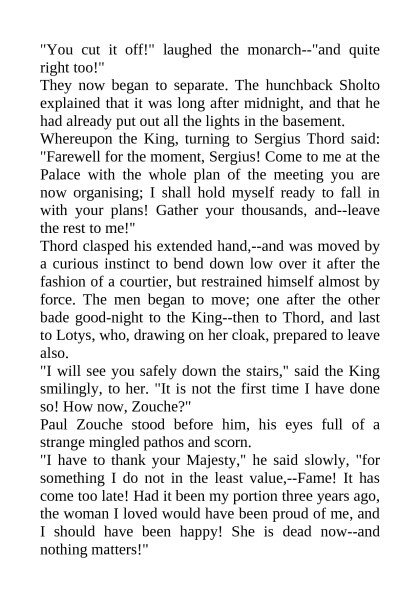 "You cut it off!" laughed the monarch--"and quite right too!"
They now began to separate. The hunchback Sholto explained that it was long after midnight, and that he had already put out all the lights in the basement.
Whereupon the King, turning to Sergius Thord said: "Farewell for the moment, Sergius! Come to me at the Palace with the whole plan of the meeting you are now organising; I shall hold myself ready to fall in with your plans! Gather your thousands, and--leave the rest to me!"
Thord clasped his extended hand,--and was moved by a curious instinct to bend down low over it after the fashion of a courtier, but restrained himself almost by force. The men began to move; one after the other bade good-night to the King--then to Thord, and last to Lotys, who, drawing on her cloak, prepared to leave also.
"I will see you safely down the stairs," said the King smilingly, to her. "It is not the first time I have done so! How now, Zouche?"
Paul Zouche stood before him, his eyes full of a strange mingled pathos and scorn.
"I have to thank your Majesty," he said slowly, "for something I do not in the least value,--Fame! It has come too late! Had it been my portion three years ago, the woman I loved would have been proud of me, and I should have been happy! She is dead now--and nothing matters!"